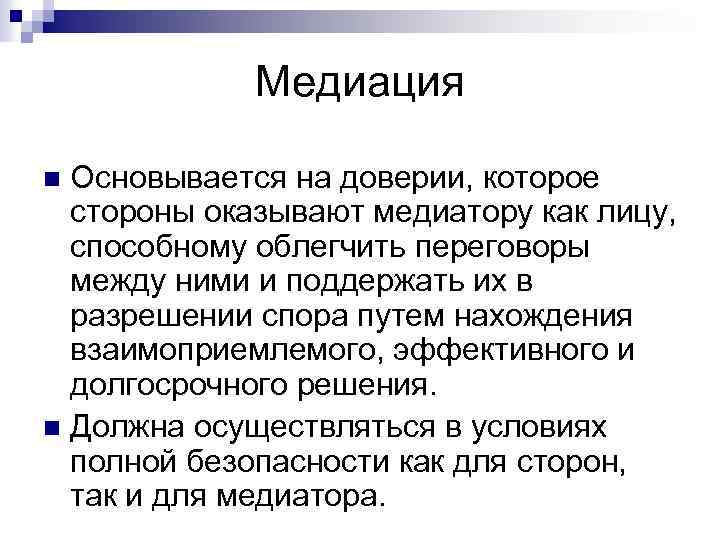 Медиация

Основывается на доверии, которое стороны оказывают медиатору как лицу, способному облегчить переговоры между ними и поддержать их в разрешении спора путем нахождения взаимоприемлемого, эффективного и долгосрочного решения.

Должна осуществляться в условиях полной безопасности как для сторон, так и для медиатора.